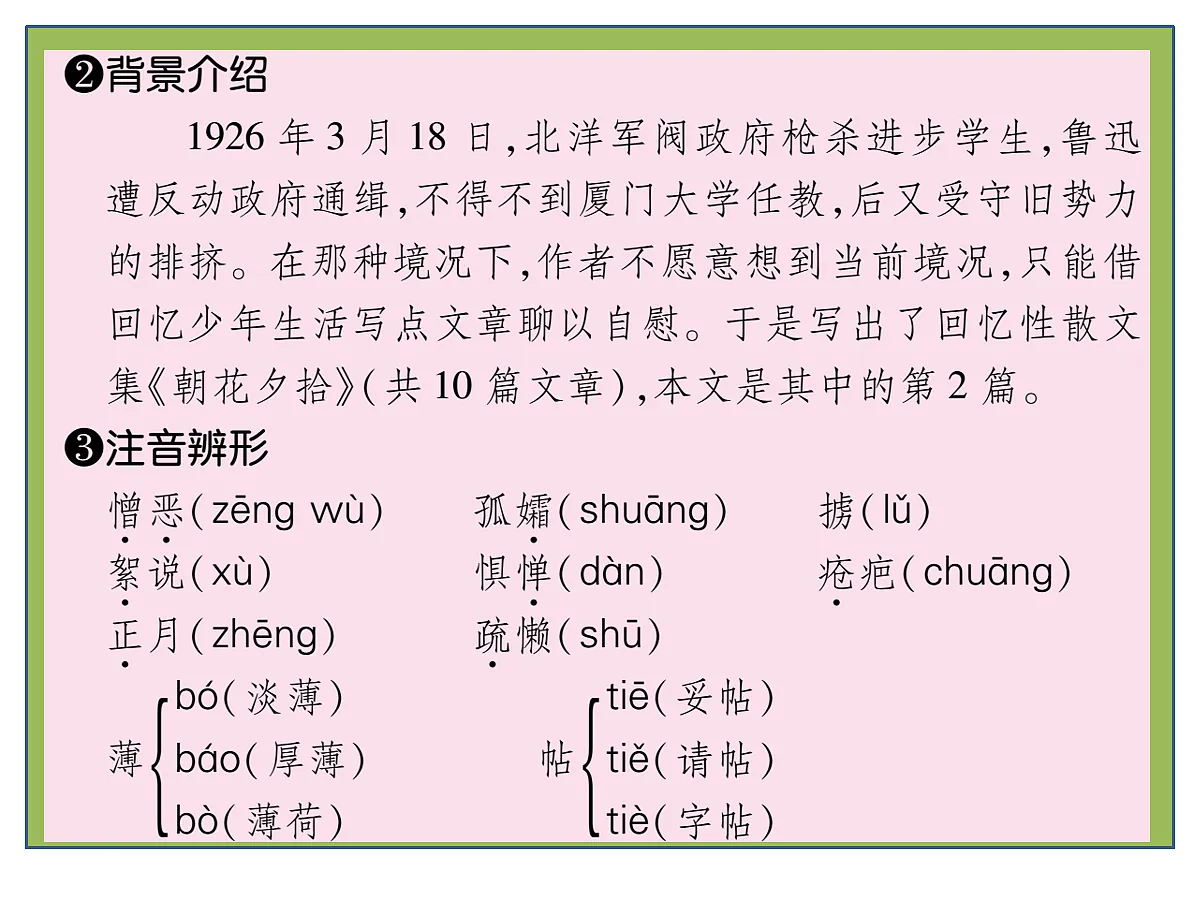 ❷背景介绍

1926 年 3 月 18 日,北洋军阀政府枪杀进步学生,鲁迅遭反动政府通缉,不得不到厦门大学任教,后又受守旧势力的排挤。在那种境况下,作者不愿意想到当前境况,只能借回忆少年生活写点文章聊以自慰。于是写出了回忆性散文集《朝花夕拾》(共 10 篇文章),本文是其中的第 2 篇。

❸注音辨形

憎恶(zēng wù)　孤孀(shuāng)　掳(lǔ)

絮说(xù)　惧惮(dàn)　疮疤(chuāng)

正月(zhēng)　疏懒(shū)

薄 bó(淡薄) báo(厚薄) bò(薄荷)

帖 tiē(妥帖) tiě(请帖) tiè(字帖)